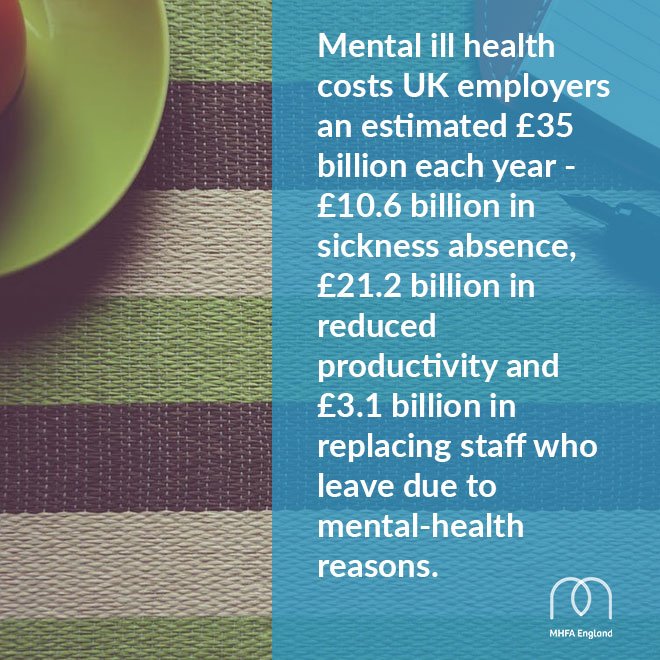 Mental ill health costs UK employers an estimated £35 billion each year - £10.6 billion in sickness absence, £21.2 billion in reduced productivity and £3.1 billion in replacing staff who leave due to mental-health reasons.

MHFA England